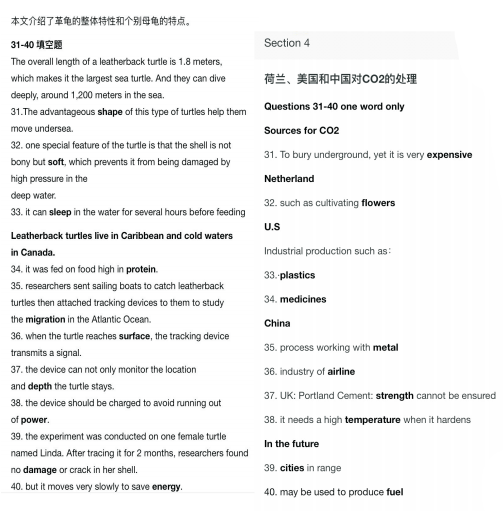 本文介绍了革龟的整体特性和个别母龟的特点。

31-40 填空题

The overall length of a leatherback turtle is 1.8 meters, which makes it the largest sea turtle. And they can dive deeply, around 1,200 meters in the sea.

31.The advantageous shape of this type of turtles help them move undersea.

32. one special feature of the turtle is that the shell is not bony but soft, which prevents it from being damaged by high pressure in the deep water.

33. it can sleep in the water for several hours before feeding

Leatherback turtles live in Caribbean and cold waters in Canada.

34. it was fed on food high in protein.

35. researchers sent sailing boats to catch leatherback turtles then attached tracking devices to them to study the migration in the Atlantic Ocean.

36. when the turtle reaches surface, the tracking device transmits a signal.

37. the device can not only monitor the location and depth the turtle stays.

38. the device should be charged to avoid running out of power.

39. the experiment was conducted on one female turtle named Linda. After tracing it for 2 months, researchers found no damage or crack in her shell.

40. but it moves very slowly to save energy.

Section 4

荷兰、美国和中国对CO2的处理

Questions 31-40 one word only

Sources for CO2

31. To bury underground, yet it is very expensive

Netherland

32. such as cultivating flowers

U.S

Industrial production such as:

33. plastics

34. medicines

China

35. process working with metal

36. industry of airline

37. UK: Portland Cement: strength cannot be ensured

38. it needs a high temperature when it hardens

In the future

39. cities in range

40. may be used to produce fuel